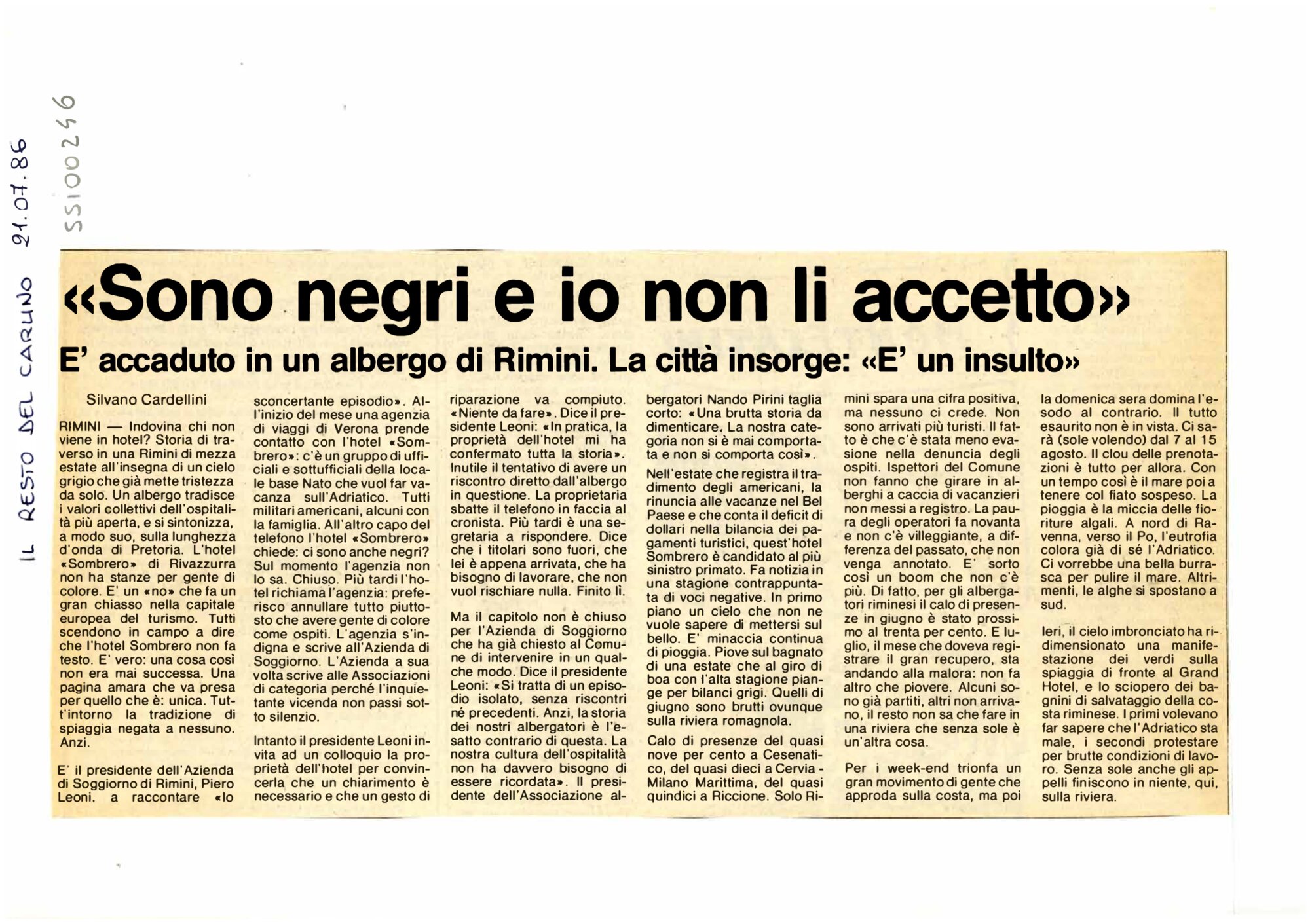 IL RESTO DEL CARLINO 21.07.86

SS100246

«Sono negri e io non li accetto»

E' accaduto in un albergo di Rimini. La città insorge: «E' un insulto»

Silvano Cardellini

RIMINI — Indovina chi non viene in hotel? Storia di traverso in una Rimini di mezza estate all'insegna di un cielo grigio che già mette tristezza da solo. Un albergo tradisce i valori collettivi dell'ospitalità più aperta, e si sintonizza, a modo suo, sulla lunghezza d'onda di Pretoria. L'hotel «Sombrero» di Rivazzurra non ha stanze per gente di colore. E' un «no» che fa un gran chiasso nella capitale europea del turismo. Tutti scendono in campo a dire che l'hotel Sombrero non fa testo. E' vero: una cosa così non era mai successa. Una pagina amara che va presa per quello che è: unica. Tutt'intorno la tradizione di spiaggia negata a nessuno. Anzi.

E' il presidente dell'Azienda di Soggiorno di Rimini, Piero Leoni, a raccontare «lo sconcertante episodio». All'inizio del mese una agenzia di viaggi di Verona prende contatto con l'hotel «Sombrero»: c'è un gruppo di ufficiali e sottufficiali della locale base Nato che vuol far vacanza sull'Adriatico. Tutti militari americani, alcuni con la famiglia. All'altro capo del telefono l'hotel «Sombrero» chiede: ci sono anche negri? Sul momento l'agenzia non lo sa. Chiuso. Più tardi l'hotel richiama l'agenzia: preferisco annullare tutto piuttosto che avere gente di colore come ospiti. L'agenzia s'indigna e scrive all'Azienda di Soggiorno. L'Azienda a sua volta scrive alle Associazioni di categoria perché l'inquietante vicenda non passi sotto silenzio.

Intanto il presidente Leoni invita ad un colloquio la proprietà dell'hotel per convincerla che un chiarimento è necessario e che un gesto di riparazione va compiuto. «Niente da fare». Dice il presidente Leoni: «In pratica, la proprietà dell'hotel mi ha confermato tutta la storia». Inutile il tentativo di avere un riscontro diretto dall'albergo in questione. La proprietaria sbatte il telefono in faccia al cronista. Più tardi è una segretaria a rispondere. Dice che i titolari sono fuori, che lei è appena arrivata, che ha bisogno di lavorare, che non vuol rischiare nulla. Finito lì.

Ma il capitolo non è chiuso per l'Azienda di Soggiorno che ha già chiesto al Comune di intervenire in un qualche modo. Dice il presidente Leoni: «Si tratta di un episodio isolato, senza riscontri né precedenti. Anzi, la storia dei nostri albergatori è l'esatto contrario di questa. La nostra cultura dell'ospitalità non ha davvero bisogno di essere ricordata». Il presidente dell'Associazione albergatori Nando Pirini taglia corto: «Una brutta storia da dimenticare. La nostra categoria non si è mai comportata e non si comporta così».

Nell'estate che registra il tradimento degli americani, la rinuncia alle vacanze nel Bel Paese e che conta il deficit di dollari nella bilancia dei pagamenti turistici, quest'hotel Sombrero è candidato al più sinistro primato. Fa notizia in una stagione contrappuntata di voci negative. In primo piano un cielo che non ne vuole sapere di mettersi sul bello. E' minaccia continua di pioggia. Piove sul bagnato di una estate che al giro di boa con l'alta stagione piange per bilanci grigi. Quelli di giugno sono brutti ovunque sulla riviera romagnola.

Calo di presenze del quasi nove per cento a Cesenatico, del quasi dieci a Cervia - Milano Marittima, del quasi quindici a Riccione. Solo Rimini spara una cifra positiva, ma nessuno ci crede. Non sono arrivati più turisti. Il fatto è che c'è stata meno evasione nella denuncia degli ospiti. Ispettori del Comune non fanno che girare in alberghi a caccia di vacanzieri non messi a registro. La paura degli operatori fa novanta e non c'è villeggiante, a differenza del passato, che non venga annotato. E' sorto così un boom che non c'è più. Di fatto, per gli albergatori riminesi il calo di presenze in giugno è stato prossimo al trenta per cento. E luglio, il mese che doveva registrare il gran recupero, sta andando alla malora: non fa altro che piovere. Alcuni sono già partiti, altri non arrivano, il resto non sa che fare in una riviera che senza sole è un'altra cosa.

Per i week-end trionfa un gran movimento di gente che approda sulla costa, ma poi la domenica sera domina l'esodo al contrario. Il tutto esaurito non è in vista. Ci sarà (sole volendo) dal 7 al 15 agosto. Il clou delle prenotazioni è tutto per allora. Con un tempo così è il mare poi a tenere col fiato sospeso. La pioggia è la miccia delle fioriture algali. A nord di Ravenna, verso il Po, l'eutrofia colora già di sé l'Adriatico. Ci vorrebbe una bella burrasca per pulire il mare. Altrimenti, le alghe si spostano a sud.

Ieri, il cielo imbronciato ha ridimensionato una manifestazione dei verdi sulla spiaggia di fronte al Grand Hotel, e lo sciopero dei bagnini di salvataggio della costa riminese. I primi volevano far sapere che l'Adriatico sta male, i secondi protestare per brutte condizioni di lavoro. Senza sole anche gli appelli finiscono in niente, qui, sulla riviera.